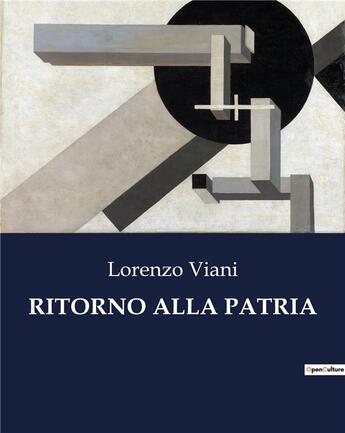 Lorenzo Viani

RITORNO ALLA PATRIA

OpenCulture